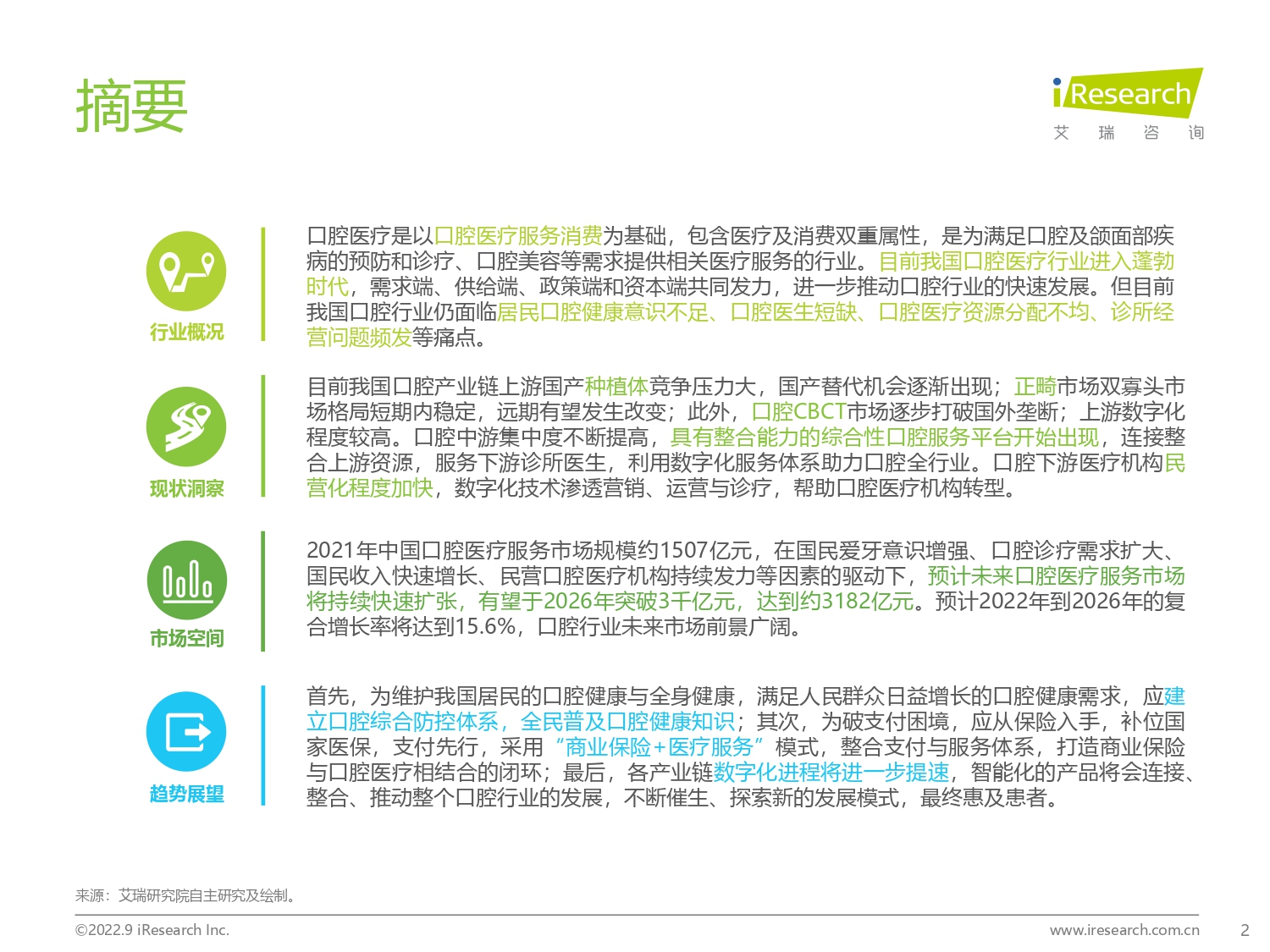 摘要

iResearch
艾 瑞 咨 询

行业概况

口腔医疗是以口腔医疗服务消费为基础，包含医疗及消费双重属性，是为满足口腔及颌面部疾病的预防和诊疗、口腔美容等需求提供相关医疗服务的行业。目前我国口腔医疗行业进入蓬勃时代，需求端、供给端、政策端和资本端共同发力，进一步推动口腔行业的快速发展。但目前我国口腔行业仍面临居民口腔健康意识不足、口腔医生短缺、口腔医疗资源分配不均、诊所经营问题频发等痛点。

现状洞察

目前我国口腔产业链上游国产种植体竞争压力大，国产替代机会逐渐出现；正畸市场双寡头市场格局短期内稳定，远期有望发生改变；此外，口腔CBCT市场逐步打破国外垄断；上游数字化程度较高。口腔中游集中度不断提高，具有整合能力的综合性口腔服务平台开始出现，连接整合上游资源，服务下游诊所医生，利用数字化服务体系助力口腔全行业。口腔下游医疗机构民营化程度加快，数字化技术渗透营销、运营与诊疗，帮助口腔医疗机构转型。

市场空间

2021年中国口腔医疗服务市场规模约1507亿元，在国民爱牙意识增强、口腔诊疗需求扩大、国民收入快速增长、民营口腔医疗机构持续发力等因素的驱动下，预计未来口腔医疗服务市场将持续快速扩张，有望于2026年突破3千亿元，达到约3182亿元。预计2022年到2026年的复合增长率将达到15.6%，口腔行业未来市场前景广阔。

趋势展望

首先，为维护我国居民的口腔健康与全身健康，满足人民群众日益增长的口腔健康需求，应建立口腔综合防控体系，全民普及口腔健康知识；其次，为破支付困境，应从保险入手，补位国家医保，支付先行，采用“商业保险+医疗服务”模式，整合支付与服务体系，打造商业保险与口腔医疗相结合的闭环；最后，各产业链数字化进程将进一步提速，智能化的产品将会连接、整合、推动整个口腔行业的发展，不断催生、探索新的发展模式，最终惠及患者。

来源：艾瑞研究院自主研究及绘制。

©2022.9 iResearch Inc.
www.iresearch.com.cn
2